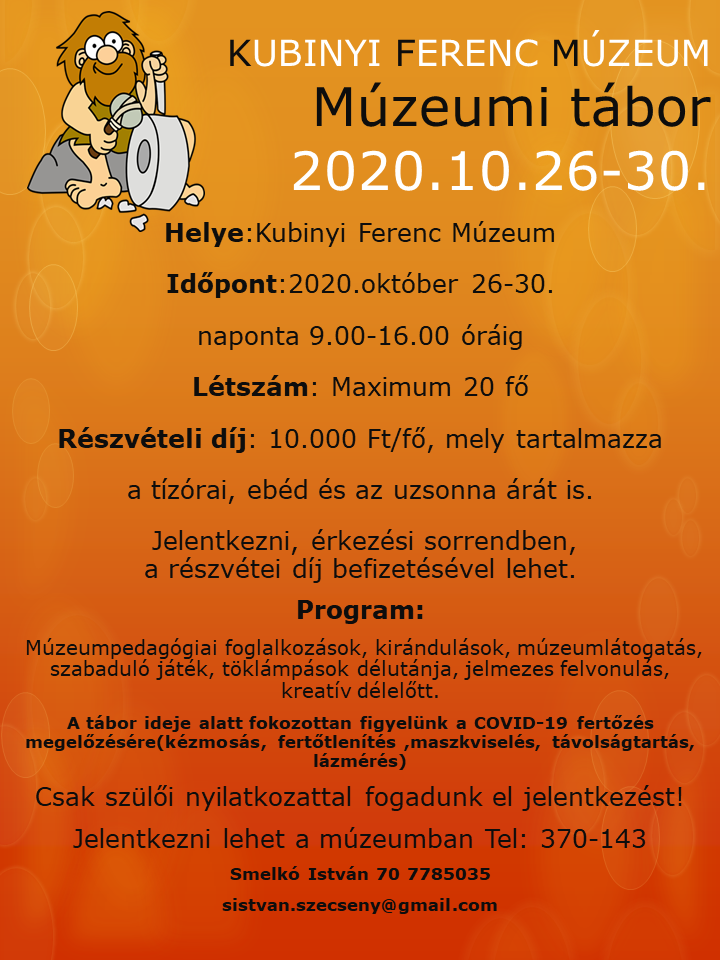 KUBINYI FERENC MÚZEUM
Múzeumi tábor
2020.10.26-30.

Helye:Kubinyi Ferenc Múzeum

Időpont:2020.október 26-30.

naponta 9.00-16.00 óráig

Létszám: Maximum 20 fő

Részvételi díj: 10.000 Ft/fő, mely tartalmazza

a tízórai, ebéd és az uzsonna árát is.

Jelentkezni, érkezési sorrendben, a részvétei díj befizetésével lehet.

Program:

Múzeumpedagógiai foglalkozások, kirándulások, múzeumlátogatás, szabaduló játék, töklámpások délutánja, jelmezes felvonulás, kreatív délelőtt.

A tábor ideje alatt fokozottan figyelünk a COVID-19 fertőzés megelőzésére(kézmosás, fertőtlenítés ,maszkviselés, távolságtartás, lázmérés)

Csak szülői nyilatkozattal fogadunk el jelentkezést!

Jelentkezni lehet a múzeumban Tel: 370-143

Smelkó István 70 7785035

sistvan.szecseny@gmail.com